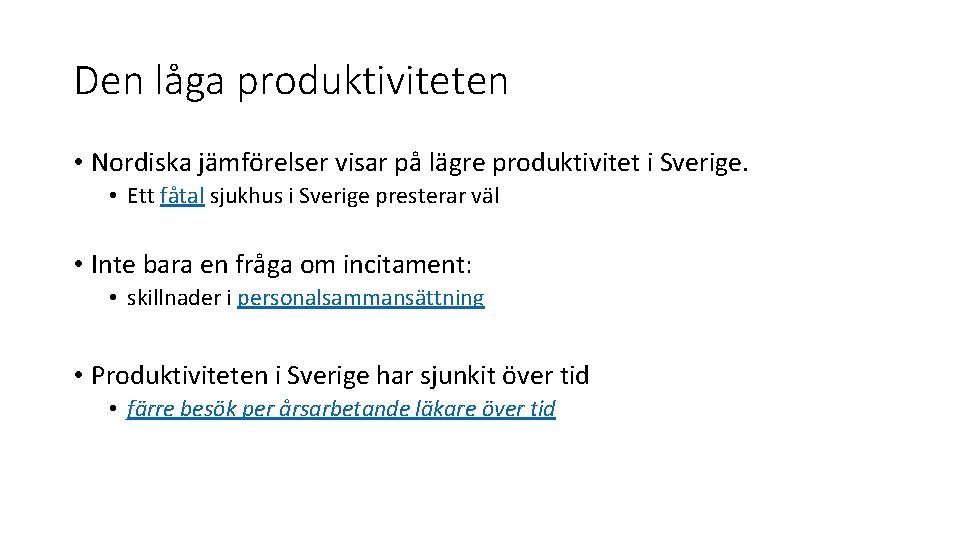 Den låga produktiviteten

• Nordiska jämförelser visar på lägre produktivitet i Sverige.
  • Ett fåtal sjukhus i Sverige presterar väl

• Inte bara en fråga om incitament:
  • skillnader i personalsammansättning

• Produktiviteten i Sverige har sjunkit över tid
  • färre besök per årsarbetande läkare över tid